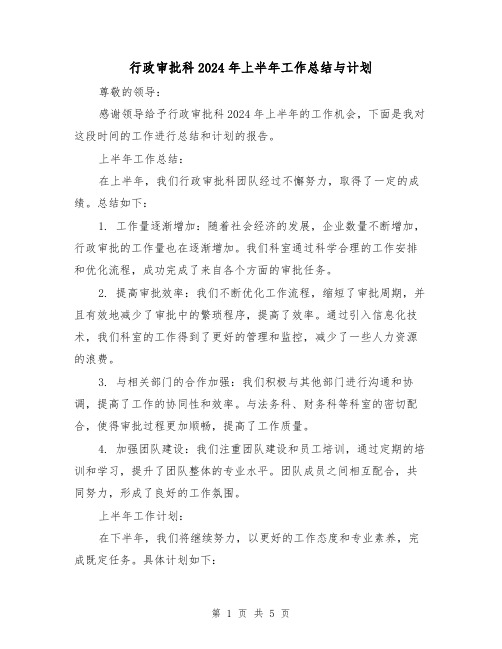 行政审批科2024年上半年工作总结与计划

尊敬的领导:

感谢领导给予行政审批科2024年上半年的工作机会，下面是我对这段时间的工作进行总结和计划的报告。

上半年工作总结:

在上半年，我们行政审批科团队经过不懈努力，取得了一定的成绩。总结如下:

1. 工作量逐渐增加：随着社会经济的发展，企业数量不断增加，行政审批的工作量也在逐渐增加。我们科室通过科学合理的工作安排和优化流程，成功完成了来自各个方面的审批任务。

2. 提高审批效率：我们不断优化工作流程，缩短了审批周期，并且有效地减少了审批中的繁琐程序，提高了效率。通过引入信息化技术，我们科室的工作得到了更好的管理和监控，减少了一些人力资源的浪费。

3. 与相关部门的合作加强：我们积极与其他部门进行沟通和协调，提高了工作的协同性和效率。与法务科、财务科等科室的密切配合，使得审批过程更加顺畅，提高了工作质量。

4. 加强团队建设：我们注重团队建设和员工培训，通过定期的培训和学习，提升了团队整体的专业水平。团队成员之间相互配合，共同努力，形成了良好的工作氛围。

上半年工作计划:

在下半年，我们将继续努力，以更好的工作态度和专业素养，完成既定任务。具体计划如下:

第 1 页 共 5 页